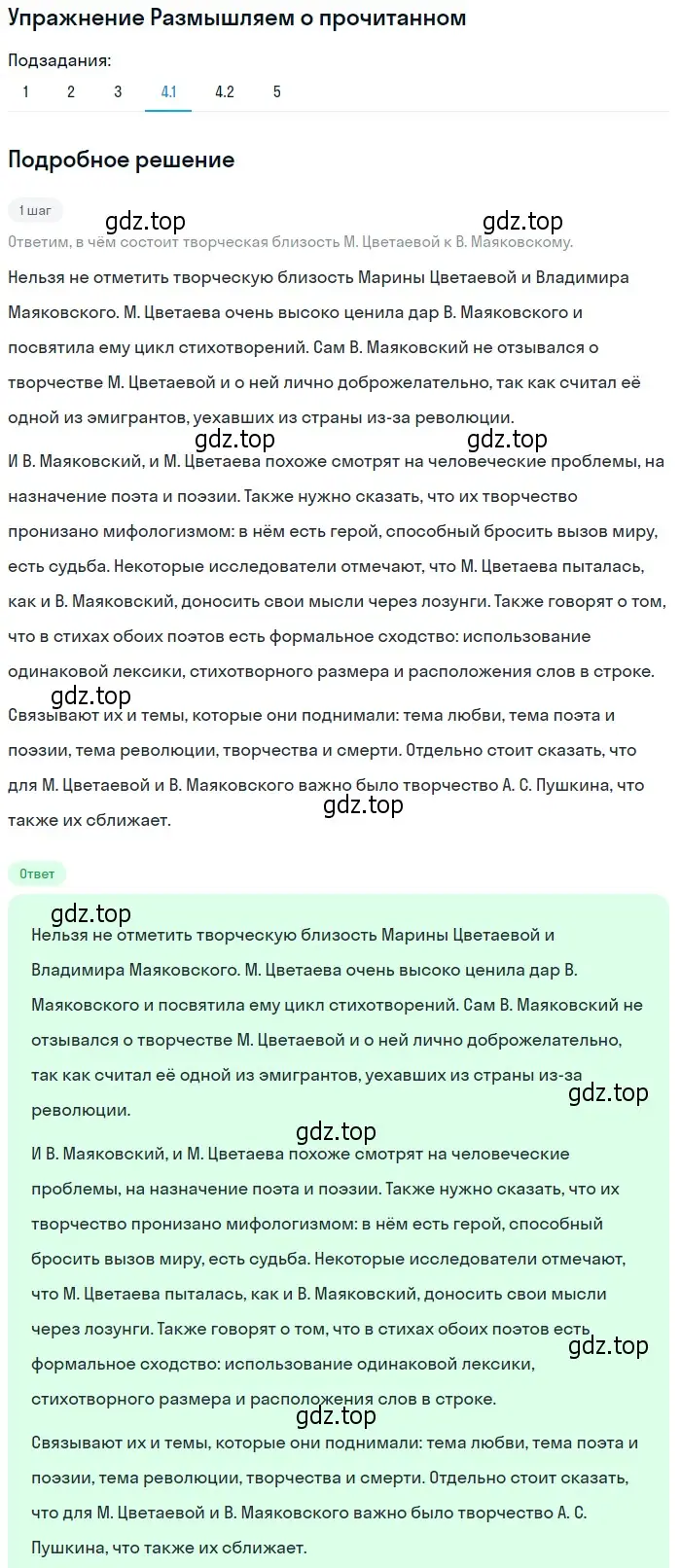 Упражнение Размышляем о прочитанном

Подзадания:

1 2 3 4.1 4.2 5

Подробное решение

1 шаг

gdz.top gdz.top

Ответим, в чём состоит творческая близость М. Цветаевой к В. Маяковскому.

Нельзя не отметить творческую близость Марины Цветаевой и Владимира Маяковского. М. Цветаева очень высоко ценила дар В. Маяковского и посвятила ему цикл стихотворений. Сам В. Маяковский не отзывался о творчестве М. Цветаевой и о ней лично доброжелательно, так как считал её одной из эмигрантов, уехавших из страны из-за революции.

gdz.top gdz.top

И В. Маяковский, и М. Цветаева похоже смотрят на человеческие проблемы, на назначение поэта и поэзии. Также нужно сказать, что их творчество пронизано мифологизмом: в нём есть герой, способный бросить вызов миру, есть судьба. Некоторые исследователи отмечают, что М. Цветаева пыталась, как и В. Маяковский, доносить свои мысли через лозунги. Также говорят о том, что в стихах обоих поэтов есть формальное сходство: использование одинаковой лексики, стихотворного размера и расположения слов в строке.

gdz.top

Связывают их и темы, которые они поднимали: тема любви, тема поэта и поэзии, тема революции, творчества и смерти. Отдельно стоит сказать, что для М. Цветаевой и В. Маяковского важно было творчество А. С. Пушкина, что также их сближает.

gdz.top

Ответ

gdz.top

Нельзя не отметить творческую близость Марины Цветаевой и Владимира Маяковского. М. Цветаева очень высоко ценила дар В. Маяковского и посвятила ему цикл стихотворений. Сам В. Маяковский не отзывался о творчестве М. Цветаевой и о ней лично доброжелательно, так как считал её одной из эмигрантов, уехавших из страны из-за революции.

gdz.top

gdz.top

И В. Маяковский, и М. Цветаева похоже смотрят на человеческие проблемы, на назначение поэта и поэзии. Также нужно сказать, что их творчество пронизано мифологизмом: в нём есть герой, способный бросить вызов миру, есть судьба. Некоторые исследователи отмечают, что М. Цветаева пыталась, как и В. Маяковский, доносить свои мысли через лозунги. Также говорят о том, что в стихах обоих поэтов есть формальное сходство: использование одинаковой лексики, стихотворного размера и расположения слов в строке.

gdz.top

gdz.top

Связывают их и темы, которые они поднимали: тема любви, тема поэта и поэзии, тема революции, творчества и смерти. Отдельно стоит сказать, что для М. Цветаевой и В. Маяковского важно было творчество А. С. Пушкина, что также их сближает.